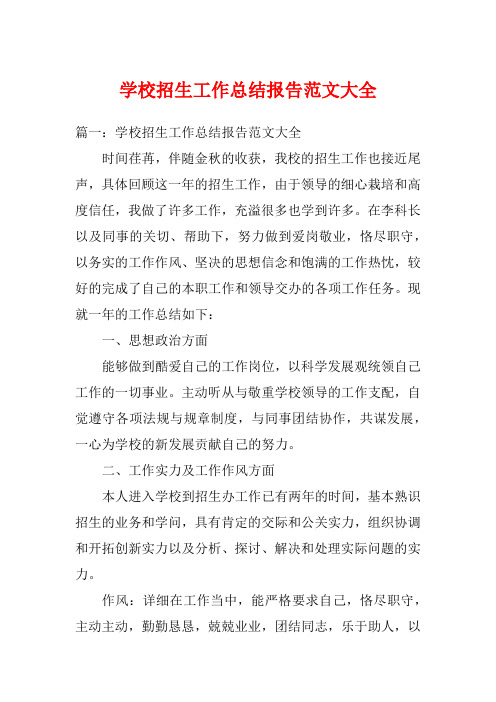 学校招生工作总结报告范文大全

篇一：学校招生工作总结报告范文大全

时间荏苒，伴随金秋的收获，我校的招生工作也接近尾声，具体回顾这一年的招生工作，由于领导的细心栽培和高度信任，我做了许多工作，充溢很多也学到许多。在李科长以及同事的关切、帮助下，努力做到爱岗敬业，恪尽职守，以务实的工作作风、坚决的思想信念和饱满的工作热忱，较好的完成了自己的本职工作和领导交办的各项工作任务。现就一年的工作总结如下：

一、思想政治方面

能够做到酷爱自己的工作岗位，以科学发展观统领自己工作的一切事业。主动听从与敬重学校领导的工作支配，自觉遵守各项法规与规章制度，与同事团结协作，共谋发展，一心为学校的新发展贡献自己的努力。

二、工作实力及工作作风方面

本人进入学校到招生办工作已有两年的时间，基本熟识招生的业务和学问，具有肯定的交际和公关实力，组织协调和开拓创新实力以及分析、探讨、解决和处理实际问题的实力。

作风：详细在工作当中，能严格要求自己，恪尽职守，主动主动，勤勤恳恳，兢兢业业，团结同志，乐于助人，以